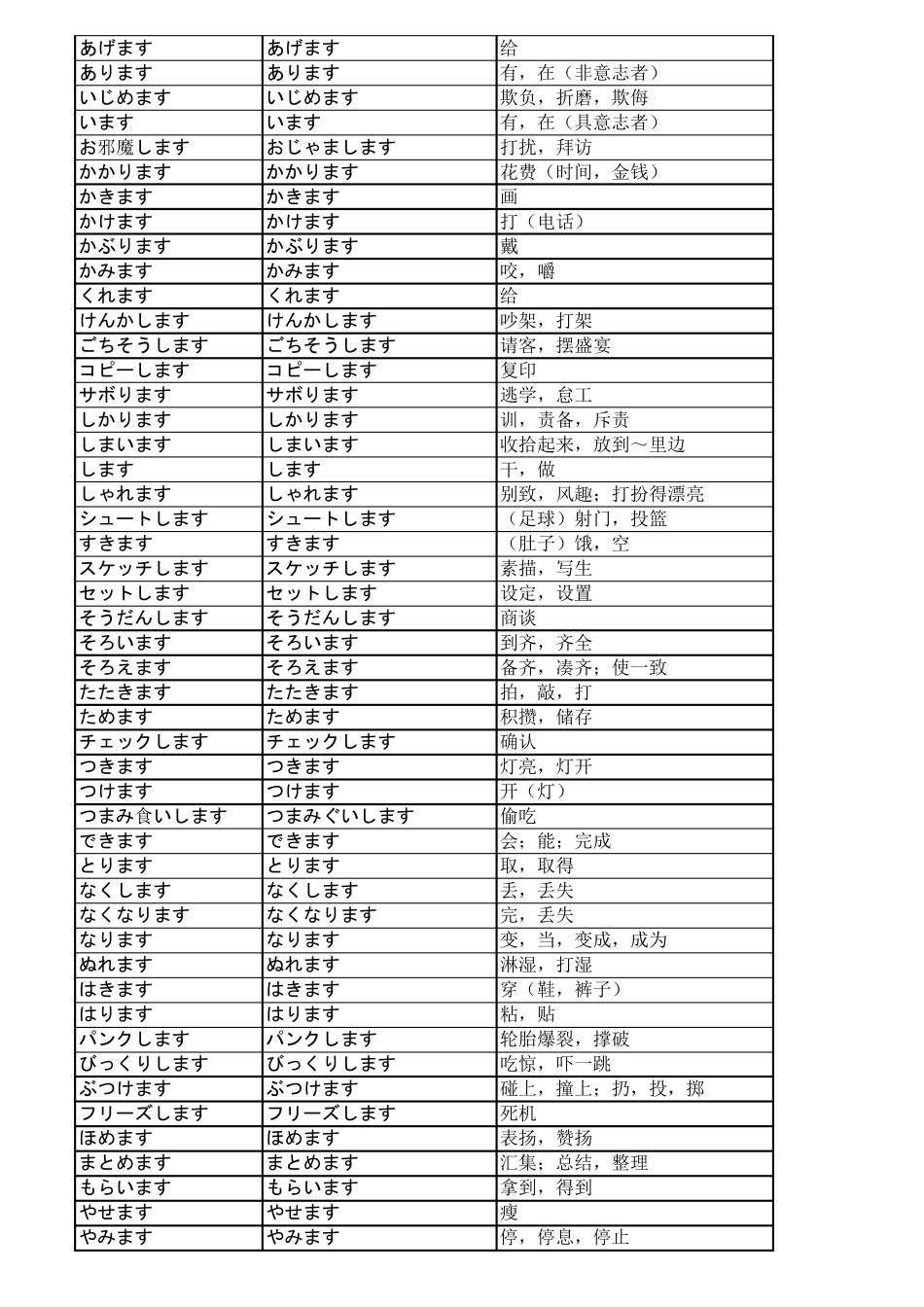 | あげます | あげます | 给 |
|---|---|---|
| あります | あります | 有，在（非意志者） |
| いじめます | いじめます | 欺负，折磨，欺侮 |
| います | います | 有，在（具意志者） |
| お邪魔します | おじゃまします | 打扰，拜访 |
| かかります | かかります | 花费（时间，金钱） |
| かきます | かきます | 画 |
| かけます | かけます | 打（电话） |
| かぶります | かぶります | 戴 |
| かみます | かみます | 咬，嚼 |
| くれます | くれます | 给 |
| けんかします | けんかします | 吵架，打架 |
| ごちそうします | ごちそうします | 请客，摆盛宴 |
| コピーします | コピーします | 复印 |
| サボります | サボります | 逃学，怠工 |
| しかります | しかります | 训，责备，斥责 |
| しまいます | しまいます | 收拾起来，放到～里边 |
| します | します | 干，做 |
| しゃれます | しゃれます | 别致，风趣；打扮得漂亮 |
| シュートします | シュートします | （足球）射门，投篮 |
| すきます | すきます | （肚子）饿，空 |
| スケッチします | スケッチします | 素描，写生 |
| セットします | セットします | 设定，设置 |
| そうだんします | そうだんします | 商谈 |
| そろいます | そろいます | 到齐，齐全 |
| そろえます | そろえます | 备齐，凑齐；使一致 |
| たたきます | たたきます | 拍，敲，打 |
| ためます | ためます | 积攒，储存 |
| チェックします | チェックします | 确认 |
| つきます | つきます | 灯亮，灯开 |
| つけます | つけます | 开（灯） |
| つまみ食いします | つまみぐいします | 偷吃 |
| できます | できます | 会；能；完成 |
| とります | とります | 取，取得 |
| なくします | なくします | 丢，丢失 |
| なくなります | なくなります | 完，丢失 |
| なります | なります | 变，当，变成，成为 |
| ぬれます | ぬれます | 淋湿，打湿 |
| はきます | はきます | 穿（鞋，裤子） |
| はります | はります | 粘，贴 |
| パンクします | パンクします | 轮胎爆裂，撑破 |
| びっくりします | びっくりします | 吃惊，吓一跳 |
| ぶつけます | ぶつけます | 碰上，撞上；扔，投，掷 |
| フリーズします | フリーズします | 死机 |
| ほめます | ほめます | 表扬，赞扬 |
| まとめます | まとめます | 汇集；总结，整理 |
| もらいます | もらいます | 拿到，得到 |
| やせます | やせます | 瘦 |
| やみます | やみます | 停，停息，停止 |